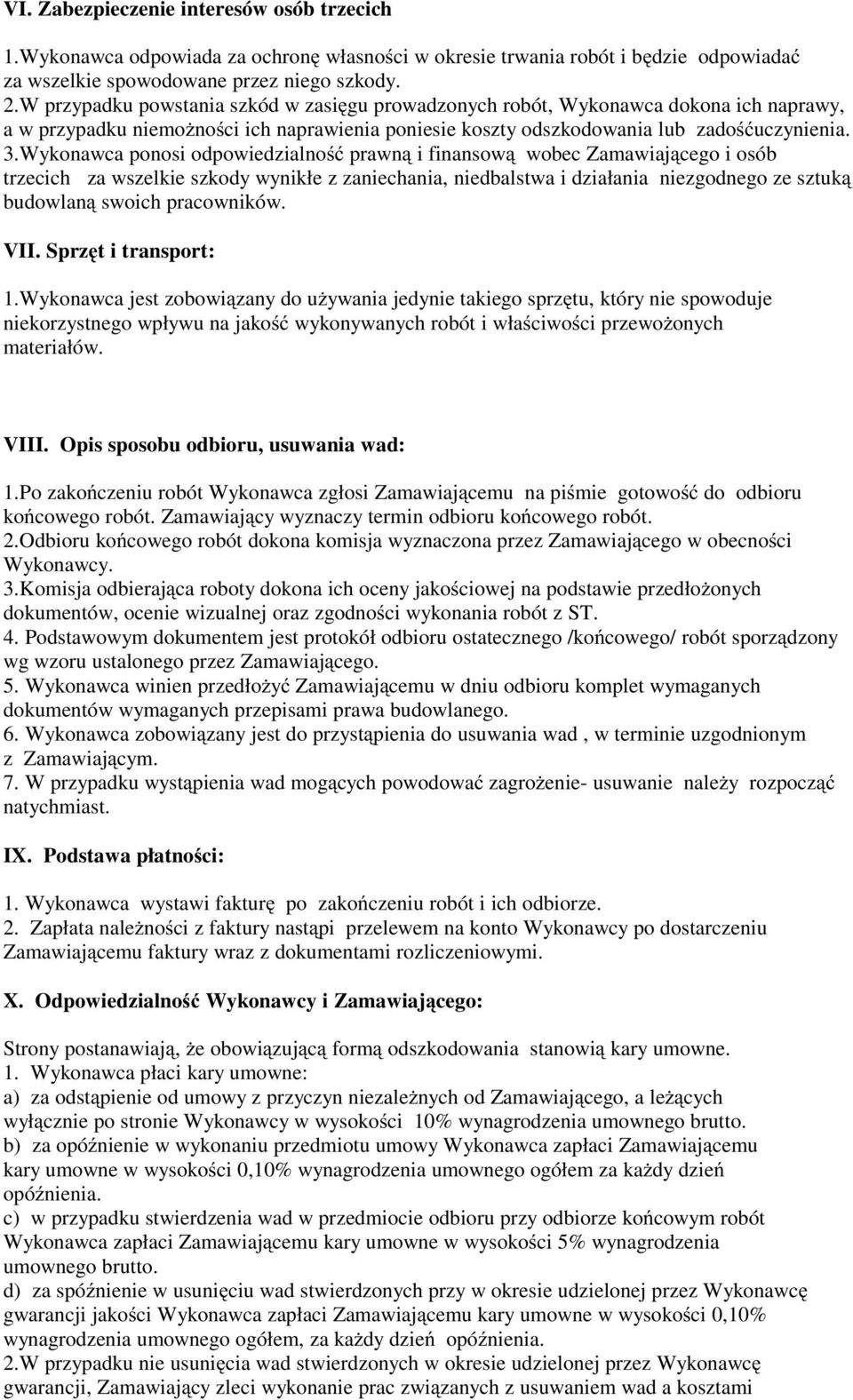 VI. Zabezpieczenie interesów osób trzecich

1.Wykonawca odpowiada za ochronę własności w okresie trwania robót i będzie odpowiadać za wszelkie spowodowane przez niego szkody.
2.W przypadku powstania szkód w zasięgu prowadzonych robót, Wykonawca dokona ich naprawy, a w przypadku niemożności ich naprawienia poniesie koszty odszkodowania lub zadośćuczynienia.
3.Wykonawca ponosi odpowiedzialność prawną i finansową wobec Zamawiającego i osób trzecich za wszelkie szkody wynikłe z zaniechania, niedbalstwa i działania niezgodnego ze sztuką budowlaną swoich pracowników.

VII. Sprzęt i transport:

1.Wykonawca jest zobowiązany do używania jedynie takiego sprzętu, który nie spowoduje niekorzystnego wpływu na jakość wykonywanych robót i właściwości przewożonych materiałów.

VIII. Opis sposobu odbioru, usuwania wad:

1.Po zakończeniu robót Wykonawca zgłosi Zamawiającemu na piśmie gotowość do odbioru końcowego robót. Zamawiający wyznaczy termin odbioru końcowego robót.
2.Odbioru końcowego robót dokona komisja wyznaczona przez Zamawiającego w obecności Wykonawcy.
3.Komisja odbierająca roboty dokona ich oceny jakościowej na podstawie przedłożonych dokumentów, ocenie wizualnej oraz zgodności wykonania robót z ST.
4. Podstawowym dokumentem jest protokół odbioru ostatecznego /końcowego/ robót sporządzony wg wzoru ustalonego przez Zamawiającego.
5. Wykonawca winien przedłożyć Zamawiającemu w dniu odbioru komplet wymaganych dokumentów wymaganych przepisami prawa budowlanego.
6. Wykonawca zobowiązany jest do przystąpienia do usuwania wad , w terminie uzgodnionym z Zamawiającym.
7. W przypadku wystąpienia wad mogących powodować zagrożenie- usuwanie należy rozpocząć natychmiast.

IX. Podstawa płatności:

1. Wykonawca wystawi fakturę po zakończeniu robót i ich odbiorze.
2. Zapłata należności z faktury nastąpi przelewem na konto Wykonawcy po dostarczeniu Zamawiającemu faktury wraz z dokumentami rozliczeniowymi.

X. Odpowiedzialność Wykonawcy i Zamawiającego:

Strony postanawiają, że obowiązującą formą odszkodowania stanowią kary umowne.
1. Wykonawca płaci kary umowne:
a) za odstąpienie od umowy z przyczyn niezależnych od Zamawiającego, a leżących wyłącznie po stronie Wykonawcy w wysokości 10% wynagrodzenia umownego brutto.
b) za opóźnienie w wykonaniu przedmiotu umowy Wykonawca zapłaci Zamawiającemu kary umowne w wysokości 0,10% wynagrodzenia umownego ogółem za każdy dzień opóźnienia.
c) w przypadku stwierdzenia wad w przedmiocie odbioru przy odbiorze końcowym robót Wykonawca zapłaci Zamawiającemu kary umowne w wysokości 5% wynagrodzenia umownego brutto.
d) za spóźnienie w usunięciu wad stwierdzonych przy w okresie udzielonej przez Wykonawcę gwarancji jakości Wykonawca zapłaci Zamawiającemu kary umowne w wysokości 0,10% wynagrodzenia umownego ogółem, za każdy dzień opóźnienia.
2.W przypadku nie usunięcia wad stwierdzonych w okresie udzielonej przez Wykonawcę gwarancji, Zamawiający zleci wykonanie prac związanych z usuwaniem wad a kosztami